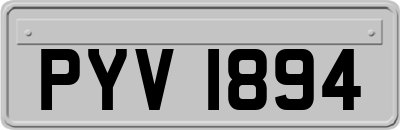 PYV 1894